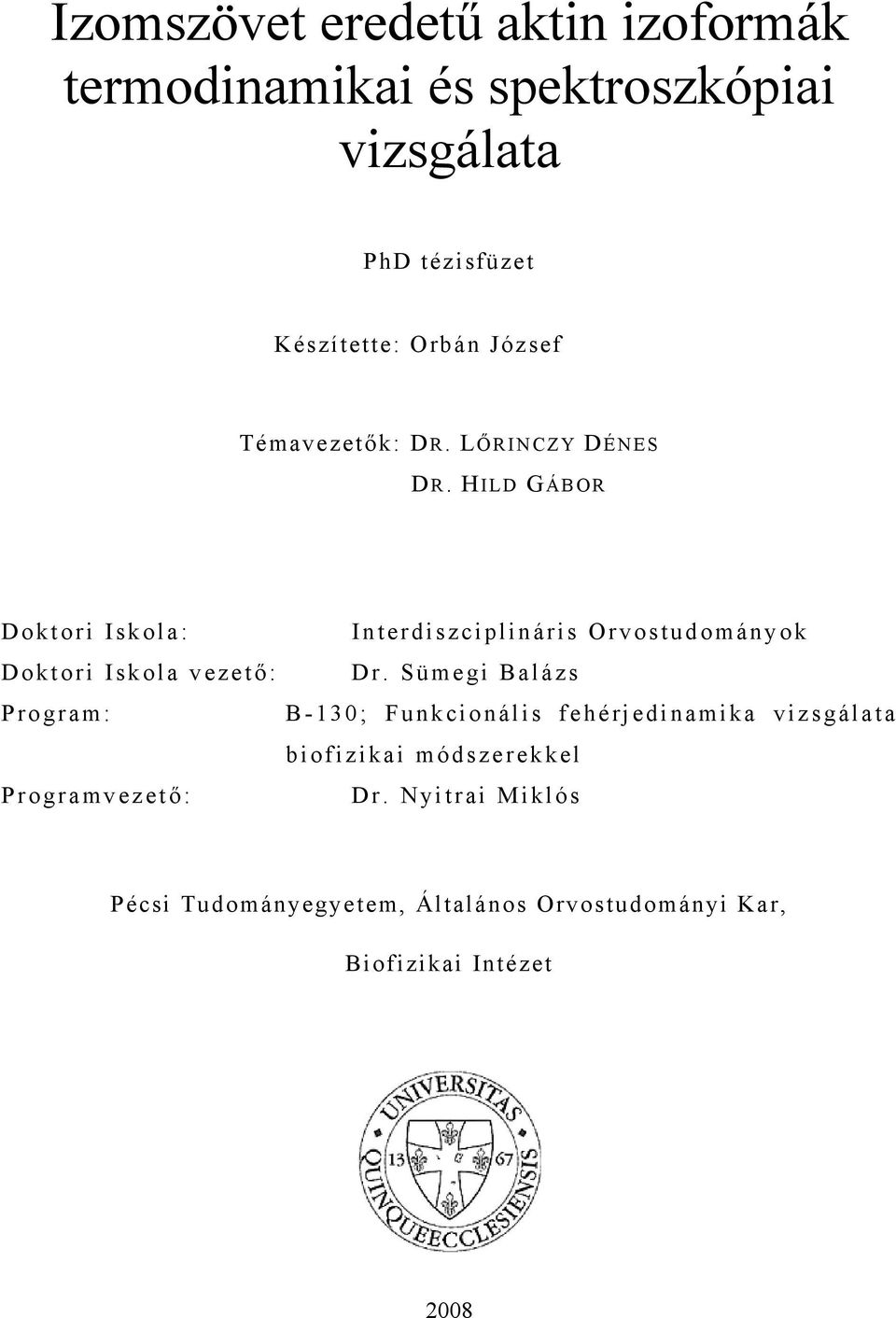 Izomszövet eredetű aktin izoformák termodinamikai és spektroszkópiai vizsgálata

PhD tézisfüzet

Készítette: Orbán József

Témavezetők: DR. LŐRINCZY DÉNES

DR. HILD GÁBOR

Doktori Iskola: Interdiszciplináris Orvostudományok

Doktori Iskola vezető: Dr. Sümegi Balázs

Program: B-130; Funkcionális fehérjedinamika vizsgálata biofizikai módszerekkel

Programvezető: Dr. Nyitrai Miklós

Pécsi Tudományegyetem, Általános Orvostudományi Kar,

Biofizikai Intézet

UNIVERSITAS QUINQUEECCLESIENSIS

13 67

2008